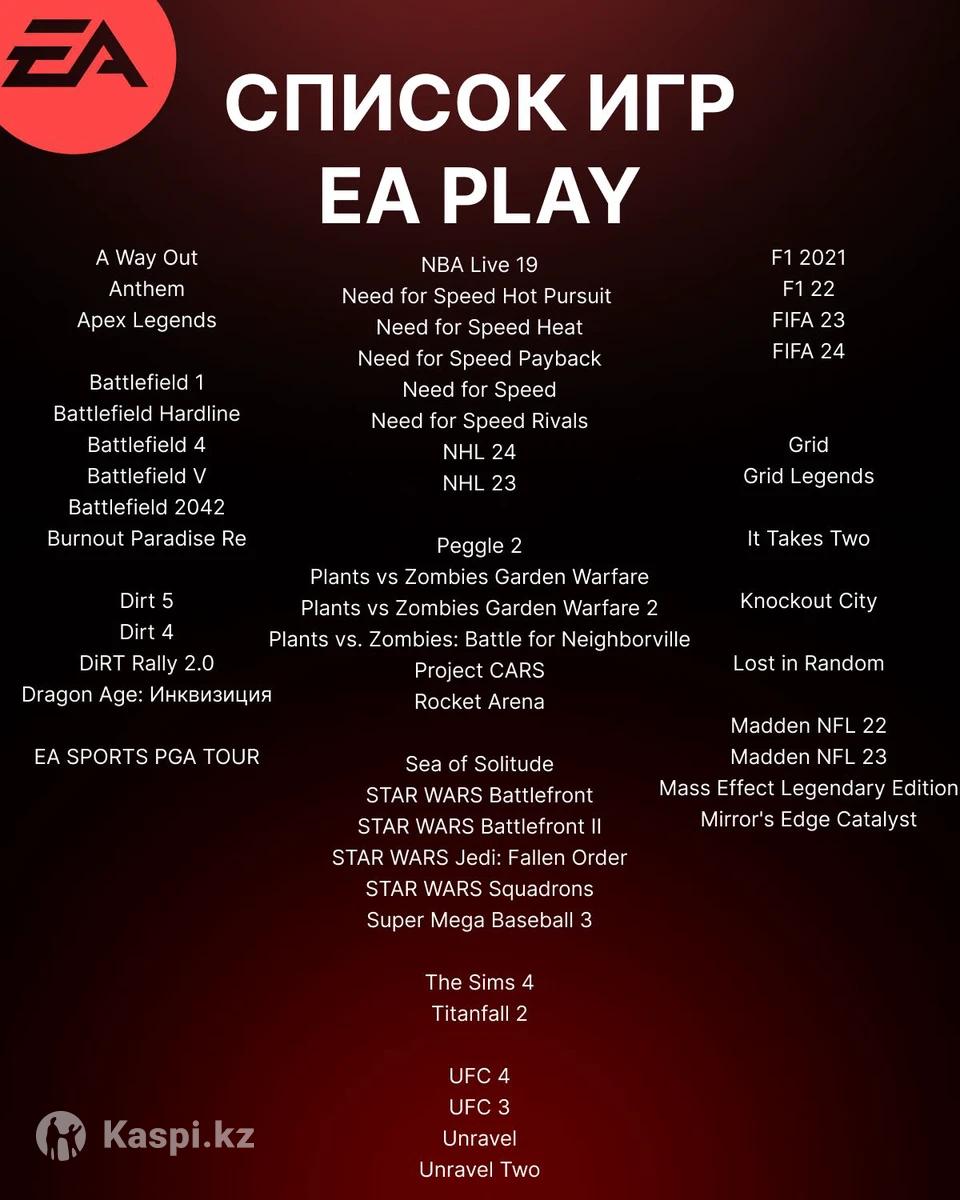 EA

СПИСОК ИГР
EA PLAY

A Way Out
Anthem
Apex Legends

Battlefield 1
Battlefield Hardline
Battlefield 4
Battlefield V
Battlefield 2042
Burnout Paradise Re

Dirt 5
Dirt 4
DiRT Rally 2.0
Dragon Age: Инквизиция

EA SPORTS PGA TOUR

NBA Live 19
Need for Speed Hot Pursuit
Need for Speed Heat
Need for Speed Payback
Need for Speed
Need for Speed Rivals
NHL 24
NHL 23

Peggle 2
Plants vs Zombies Garden Warfare
Plants vs Zombies Garden Warfare 2
Plants vs. Zombies: Battle for Neighborville
Project CARS
Rocket Arena

Sea of Solitude
STAR WARS Battlefront
STAR WARS Battlefront II
STAR WARS Jedi: Fallen Order
STAR WARS Squadrons
Super Mega Baseball 3

The Sims 4
Titanfall 2

UFC 4
UFC 3
Unravel
Unravel Two

F1 2021
F1 22
FIFA 23
FIFA 24

Grid
Grid Legends

It Takes Two

Knockout City

Lost in Random

Madden NFL 22
Madden NFL 23
Mass Effect Legendary Edition
Mirror's Edge Catalyst

Kaspi.kz